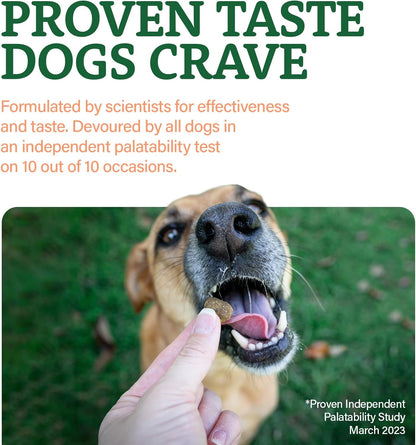 PROVEN TASTE DOGS CRAVE

Formulated by scientists for effectiveness and taste. Devoured by all dogs in an independent palatability test on 10 out of 10 occasions.

*Proven Independent Palatability Study March 2023